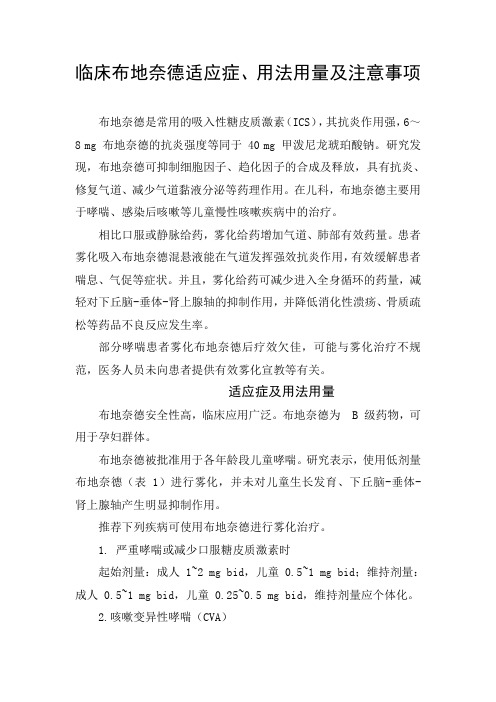 临床布地奈德适应症、用法用量及注意事项

布地奈德是常用的吸入性糖皮质激素（ICS），其抗炎作用强，6～8 mg 布地奈德的抗炎强度等同于 40 mg 甲泼尼龙琥珀酸钠。研究发现，布地奈德可抑制细胞因子、趋化因子的合成及释放，具有抗炎、修复气道、减少气道黏液分泌等药理作用。在儿科，布地奈德主要用于哮喘、感染后咳嗽等儿童慢性咳嗽疾病中的治疗。

相比口服或静脉给药，雾化给药增加气道、肺部有效药量。患者雾化吸入布地奈德混悬液能在气道发挥强效抗炎作用，有效缓解患者喘息、气促等症状。并且，雾化给药可减少进入全身循环的药量，减轻对下丘脑-垂体-肾上腺轴的抑制作用，并降低消化性溃疡、骨质疏松等药品不良反应发生率。

部分哮喘患者雾化布地奈德后疗效欠佳，可能与雾化治疗不规范，医务人员未向患者提供有效雾化宣教等有关。

适应症及用法用量

布地奈德安全性高，临床应用广泛。布地奈德为 B 级药物，可用于孕妇群体。

布地奈德被批准用于各年龄段儿童哮喘。研究表示，使用低剂量布地奈德（表 1）进行雾化，并未对儿童生长发育、下丘脑-垂体-肾上腺轴产生明显抑制作用。

推荐下列疾病可使用布地奈德进行雾化治疗。

1. 严重哮喘或减少口服糖皮质激素时

起始剂量：成人 1~2 mg bid，儿童 0.5~1 mg bid；维持剂量：成人 0.5~1 mg bid，儿童 0.25~0.5 mg bid，维持剂量应个体化。

2.咳嗽变异性哮喘（CVA）